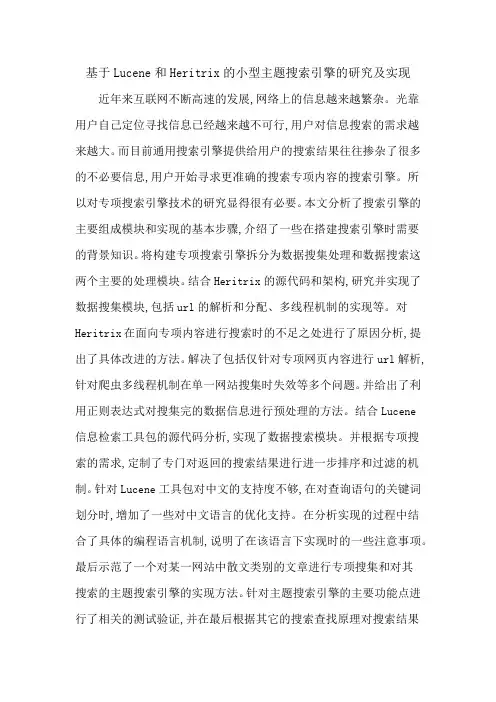 基于Lucene和Heritrix的小型主题搜索引擎的研究及实现

近年来互联网不断高速的发展,网络上的信息越来越繁杂。光靠用户自己定位寻找信息已经越来越不可行,用户对信息搜索的需求越来越大。而目前通用搜索引擎提供给用户的搜索结果往往掺杂了很多的不必要信息,用户开始寻求更准确的搜索专项内容的搜索引擎。所以对专项搜索引擎技术的研究显得很有必要。本文分析了搜索引擎的主要组成模块和实现的基本步骤,介绍了一些在搭建搜索引擎时需要的背景知识。将构建专项搜索引擎拆分为数据搜集处理和数据搜索这两个主要的处理模块。结合Heritrix的源代码和架构,研究并实现了数据搜集模块,包括url的解析和分配、多线程机制的实现等。对Heritrix在面向专项内容进行搜索时的不足之处进行了原因分析,提出了具体改进的方法。解决了包括仅针对专项网页内容进行url解析,针对爬虫多线程机制在单一网站搜集时失效等多个问题。并给出了利用正则表达式对搜集完的数据信息进行预处理的方法。结合Lucene信息检索工具包的源代码分析,实现了数据搜索模块。并根据专项搜索的需求,定制了专门对返回的搜索结果进行进一步排序和过滤的机制。针对Lucene工具包对中文的支持度不够,在对查询语句的关键词划分时,增加了一些对中文语言的优化支持。在分析实现的过程中结合了具体的编程语言机制,说明了在该语言下实现时的一些注意事项。最后示范了一个对某一网站中散文类别的文章进行专项搜集和对其搜索的主题搜索引擎的实现方法。针对主题搜索引擎的主要功能点进行了相关的测试验证,并在最后根据其它的搜索查找原理对搜索结果